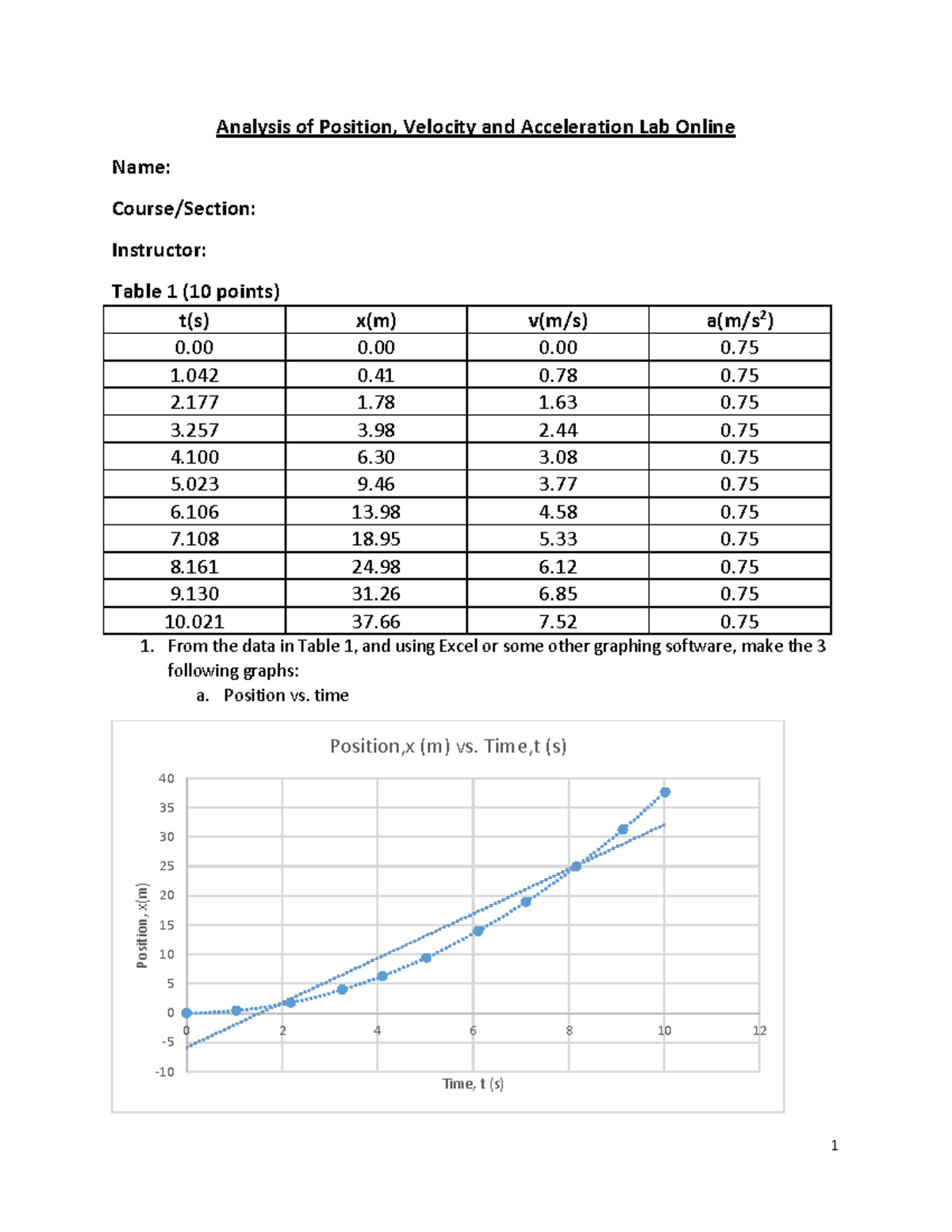 Analysis of Position, Velocity and Acceleration Lab Online

Name:

Course/Section:

Instructor:

Table 1 (10 points)

| t(s) | x(m) | v(m/s) | a(m/s$^2$) |
|---|---|---|---|
| 0.00 | 0.00 | 0.00 | 0.75 |
| 1.042 | 0.41 | 0.78 | 0.75 |
| 2.177 | 1.78 | 1.63 | 0.75 |
| 3.257 | 3.98 | 2.44 | 0.75 |
| 4.100 | 6.30 | 3.08 | 0.75 |
| 5.023 | 9.46 | 3.77 | 0.75 |
| 6.106 | 13.98 | 4.58 | 0.75 |
| 7.108 | 18.95 | 5.33 | 0.75 |
| 8.161 | 24.98 | 6.12 | 0.75 |
| 9.130 | 31.26 | 6.85 | 0.75 |
| 10.021 | 37.66 | 7.52 | 0.75 |

1. From the data in Table 1, and using Excel or some other graphing software, make the 3 following graphs:
a. Position vs. time

Position,x (m) vs. Time,t (s)

40
35
30
25
20
15
10
5
0
-5
-10

Position, x(m)

0 2 4 6 8 10 12

Time, t (s)

1